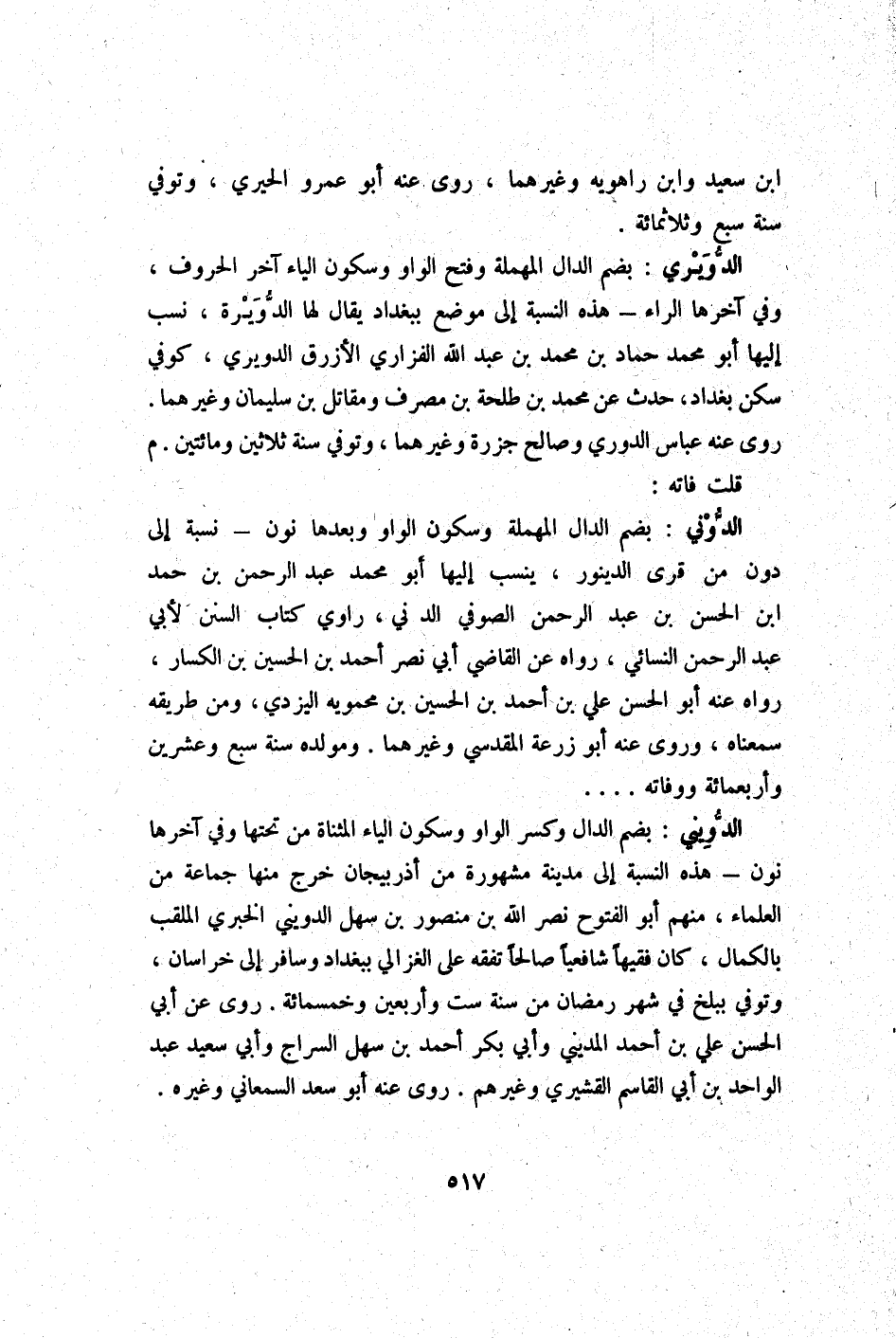 ابن سعيد وابن راهويه وغيرهما ، روى عنه أبو عمرو الحيري ، وتوفي سنة سبع وثلاثمائة .

الدُّوَيْري : بضم الدال المهملة وفتح الواو وسكون الياء آخر الحروف ، وفي آخرها الراء – هذه النسبة إلى موضع ببغداد يقال لها الدُّوَيْرة ، نسب إليها أبو محمد حماد بن محمد بن عبد الله الفزاري الأزرق الدويري ، كوفي سكن بغداد، حدث عن محمد بن طلحة بن مصرف ومقاتل بن سليمان وغيرهما . روى عنه عباس الدوري وصالح جزرة وغيرهما ، وتوفي سنة ثلاثين ومائتين . م

قلت فاته :

الدُّوْني : بضم الدال المهملة وسكون الواو وبعدها نون – نسبة إلى دون من قرى الدينور ، ينسب إليها أبو محمد عبد الرحمن بن حمد ابن الحسن بن عبد الرحمن الصوفي الد ني ، راوي كتاب السنن لأبي عبد الرحمن النسائي ، رواه عن القاضي أبي نصر أحمد بن الحسين بن الكسار ، رواه عنه أبو الحسن علي بن أحمد بن الحسين بن محمويه اليزدي ، ومن طريقه سمعناه ، وروى عنه أبو زرعة المقدسي وغيرهما . ومولده سنة سبع وعشرين وأربعمائة ووفاته . . . .

الدُّوِيني : بضم الدال وكسر الواو وسكون الياء المثناة من تحتها وفي آخرها نون – هذه النسبة إلى مدينة مشهورة من أذربيجان خرج منها جماعة من العلماء ، منهم أبو الفتوح نصر الله بن منصور بن سهل الدويني الحبري الملقب بالكمال ، كان فقيهاً شافعياً صالحاً تفقه على الغزالي ببغداد وسافر إلى خراسان ، وتوفي ببلخ في شهر رمضان من سنة ست وأربعين وخمسمائة . روى عن أبي الحسن علي بن أحمد المديني وأبي بكر أحمد بن سهل السراج وأبي سعيد عبد الواحد بن أبي القاسم القشيري وغيرهم . روى عنه أبو سعد السمعاني وغيره .

٥١٧